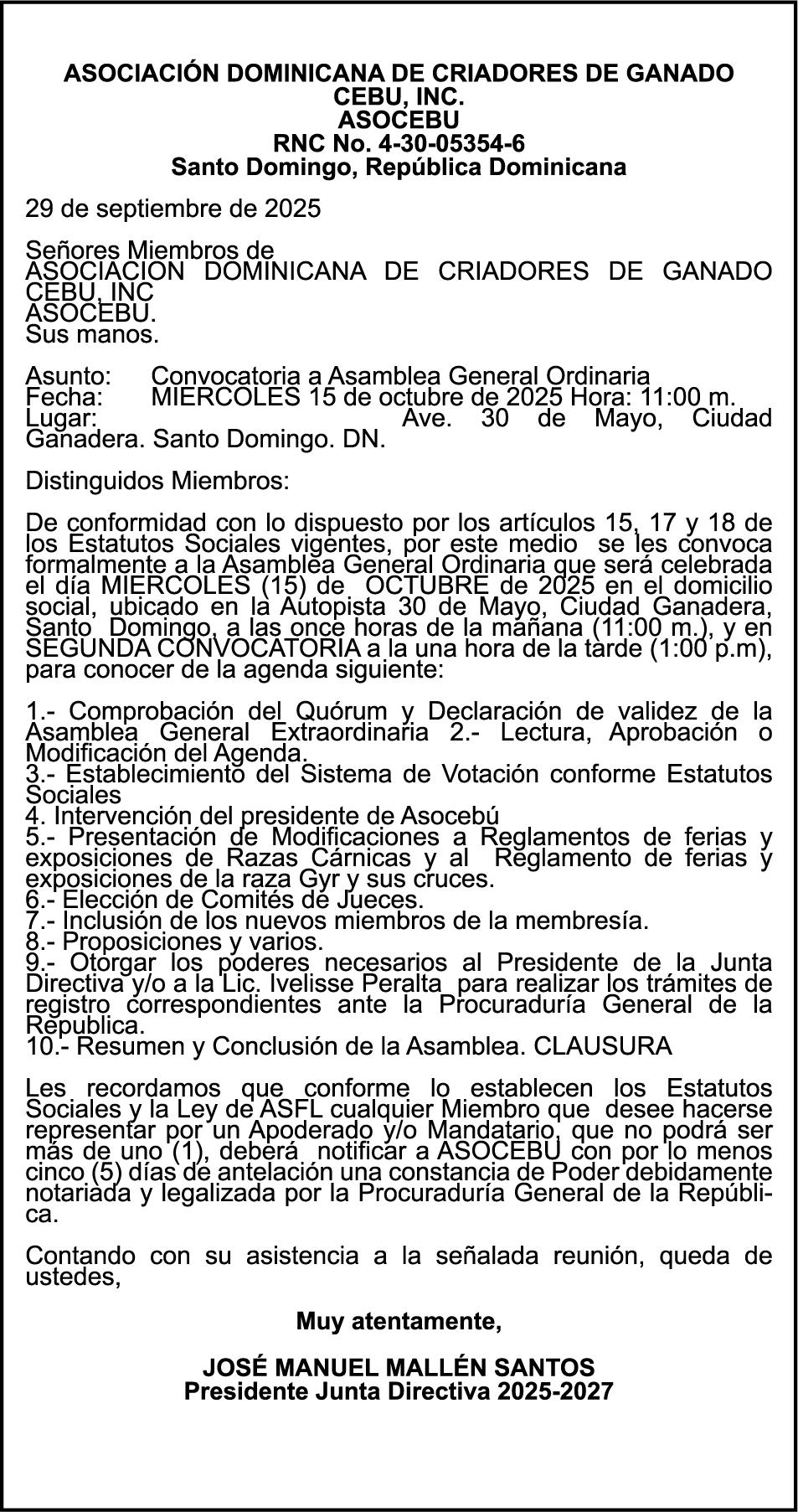 ASOCIACIÓN DOMINICANA DE CRIADORES DE GANADO CEBU, INC.
ASOCEBU
RNC No. 4-30-05354-6
Santo Domingo, República Dominicana

29 de septiembre de 2025

Señores Miembros de
ASOCIACION DOMINICANA DE CRIADORES DE GANADO CEBU, INC
ASOCEBU.
Sus manos.

Asunto: Convocatoria a Asamblea General Ordinaria
Fecha: MIERCOLES 15 de octubre de 2025 Hora: 11:00 m.
Lugar: Ave. 30 de Mayo, Ciudad Ganadera. Santo Domingo. DN.

Distinguidos Miembros:

De conformidad con lo dispuesto por los artículos 15, 17 y 18 de los Estatutos Sociales vigentes, por este medio se les convoca formalmente a la Asamblea General Ordinaria que será celebrada el día MIERCOLES (15) de OCTUBRE de 2025 en el domicilio social, ubicado en la Autopista 30 de Mayo, Ciudad Ganadera, Santo Domingo, a las once horas de la mañana (11:00 m.), y en SEGUNDA CONVOCATORIA a la una hora de la tarde (1:00 p.m), para conocer de la agenda siguiente:

1.- Comprobación del Quórum y Declaración de validez de la Asamblea General Extraordinaria 2.- Lectura, Aprobación o Modificación del Agenda.
3.- Establecimiento del Sistema de Votación conforme Estatutos Sociales
4. Intervención del presidente de Asocebú
5.- Presentación de Modificaciones a Reglamentos de ferias y exposiciones de Razas Cárnicas y al Reglamento de ferias y exposiciones de la raza Gyr y sus cruces.
6.- Elección de Comités de Jueces.
7.- Inclusión de los nuevos miembros de la membresía.
8.- Proposiciones y varios.
9.- Otorgar los poderes necesarios al Presidente de la Junta Directiva y/o a la Lic. Ivelisse Peralta para realizar los trámites de registro correspondientes ante la Procuraduría General de la Republica.
10.- Resumen y Conclusión de la Asamblea. CLAUSURA

Les recordamos que conforme lo establecen los Estatutos Sociales y la Ley de ASFL cualquier Miembro que desee hacerse representar por un Apoderado y/o Mandatario, que no podrá ser más de uno (1), deberá notificar a ASOCEBU con por lo menos cinco (5) días de antelación una constancia de Poder debidamente notariada y legalizada por la Procuraduría General de la República.

Contando con su asistencia a la señalada reunión, queda de ustedes,

Muy atentamente,

JOSÉ MANUEL MALLÉN SANTOS
Presidente Junta Directiva 2025-2027